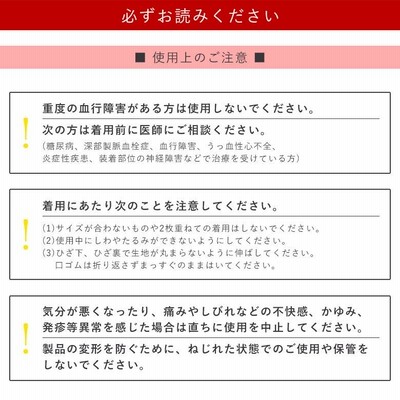 必ずお読みください

■ 使用上のご注意 ■

!

重度の血行障害がある方は使用しないでください。

次の方は着用前に医師にご相談ください。

（糖尿病、深部製脈血栓症、血行障害、うっ血性心不全、炎症性疾患、装着部位の神経障害などで治療を受けている方）

!

着用にあたり次のことを注意してください。

(1)サイズが合わないものや2枚重ねての着用はしないでください。

(2)使用中にしわやたるみができないようにしてください。

(3)ひざ下、ひざ裏で生地が丸まらないように伸ばしてください。口ゴムは折り返さずまっすぐのままはいてください。

!

気分が悪くなったり、痛みやしびれなどの不快感、かゆみ、発疹等異常を感じた場合は直ちに使用を中止してください。

製品の変形を防ぐために、ねじれた状態でのご使用や保管をしないでください。